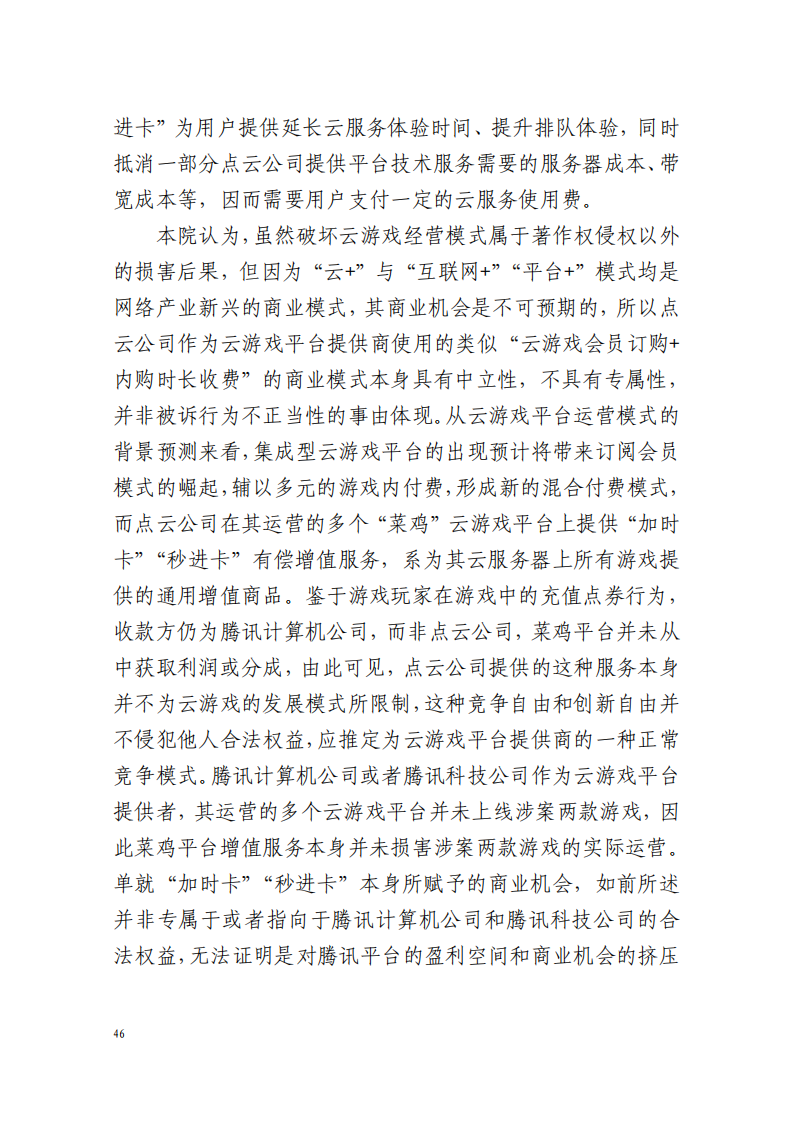 进卡”为用户提供延长云服务体验时间、提升排队体验，同时抵消一部分点云公司提供平台技术服务需要的服务器成本、带宽成本等，因而需要用户支付一定的云服务使用费。

本院认为，虽然破坏云游戏经营模式属于著作权侵权以外的损害后果，但因为“云+”与“互联网+”“平台+”模式均是网络产业新兴的商业模式，其商业机会是不可预期的，所以点云公司作为云游戏平台提供商使用的类似“云游戏会员订购+内购时长收费”的商业模式本身具有中立性，不具有专属性，并非被诉行为不正当性的事由体现。从云游戏平台运营模式的背景预测来看，集成型云游戏平台的出现预计将带来订阅会员模式的崛起，辅以多元的游戏内付费，形成新的混合付费模式，而点云公司在其运营的多个“菜鸡”云游戏平台上提供“加时卡”“秒进卡”有偿增值服务，系为其云服务器上所有游戏提供的通用增值商品。鉴于游戏玩家在游戏中的充值点券行为，收款方仍为腾讯计算机公司，而非点云公司，菜鸡平台并未从中获取利润或分成，由此可见，点云公司提供的这种服务本身并不为云游戏的发展模式所限制，这种竞争自由和创新自由并不侵犯他人合法权益，应推定为云游戏平台提供商的一种正常竞争模式。腾讯计算机公司或者腾讯科技公司作为云游戏平台提供者，其运营的多个云游戏平台并未上线涉案两款游戏，因此菜鸡平台增值服务本身并未损害涉案两款游戏的实际运营。单就“加时卡”“秒进卡”本身所赋予的商业机会，如前所述并非专属于或者指向于腾讯计算机公司和腾讯科技公司的合法权益，无法证明是对腾讯平台的盈利空间和商业机会的挤压

46